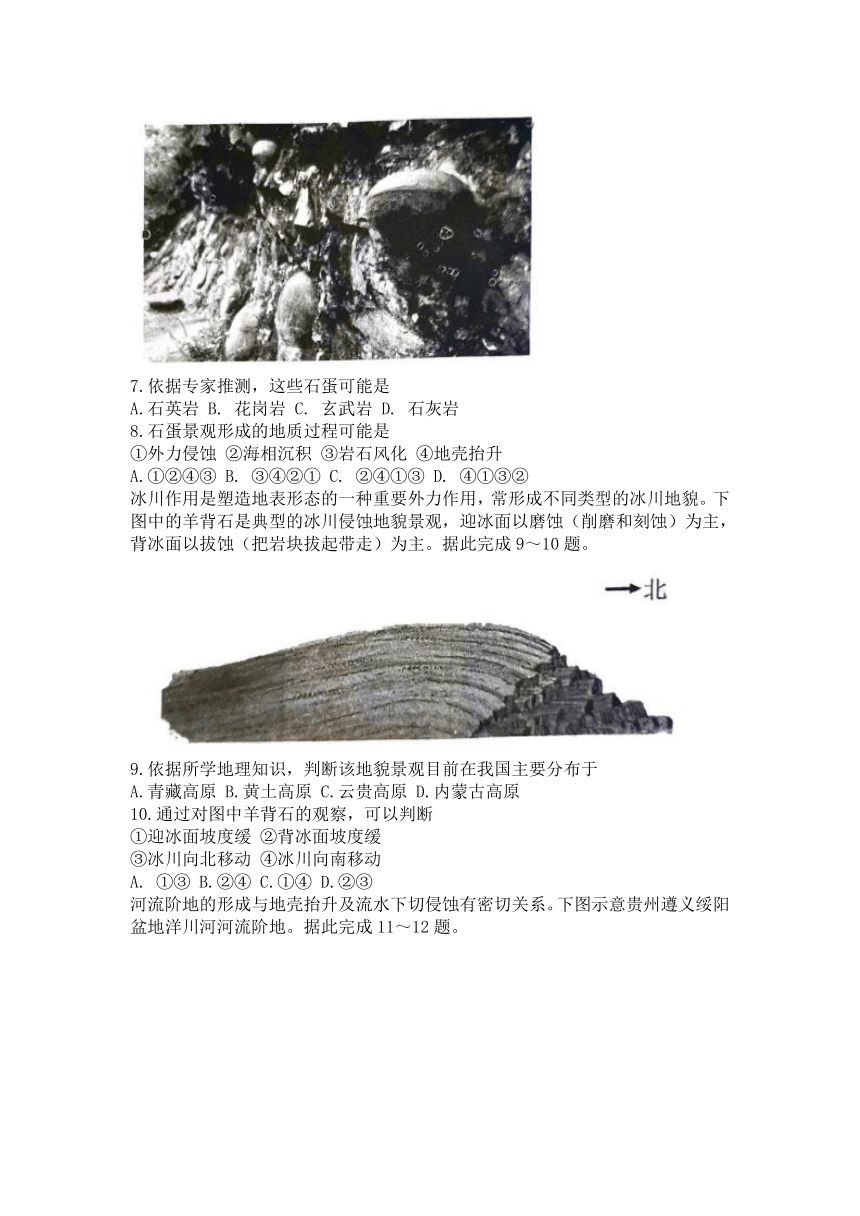 7.依据专家推测，这些石蛋可能是
A.石英岩 B. 花岗岩 C. 玄武岩 D. 石灰岩
8.石蛋景观形成的地质过程可能是
①外力侵蚀 ②海相沉积 ③岩石风化 ④地壳抬升
A.①②④③ B. ③④②① C. ②④①③ D. ④①③②
冰川作用是塑造地表形态的一种重要外力作用，常形成不同类型的冰川地貌。下图中的羊背石是典型的冰川侵蚀地貌景观，迎冰面以磨蚀（削磨和刻蚀）为主，背冰面以拔蚀（把岩块拔起带走）为主。据此完成 9～10 题。

→北

9.依据所学地理知识，判断该地貌景观目前在我国主要分布于
A.青藏高原 B.黄土高原 C.云贵高原 D.内蒙古高原
10.通过对图中羊背石的观察，可以判断
①迎冰面坡度缓 ②背冰面坡度缓
③冰川向北移动 ④冰川向南移动
A. ①③ B.②④ C.①④ D.②③
河流阶地的形成与地壳抬升及流水下切侵蚀有密切关系。下图示意贵州遵义绥阳盆地洋川河河流阶地。据此完成 11～12 题。